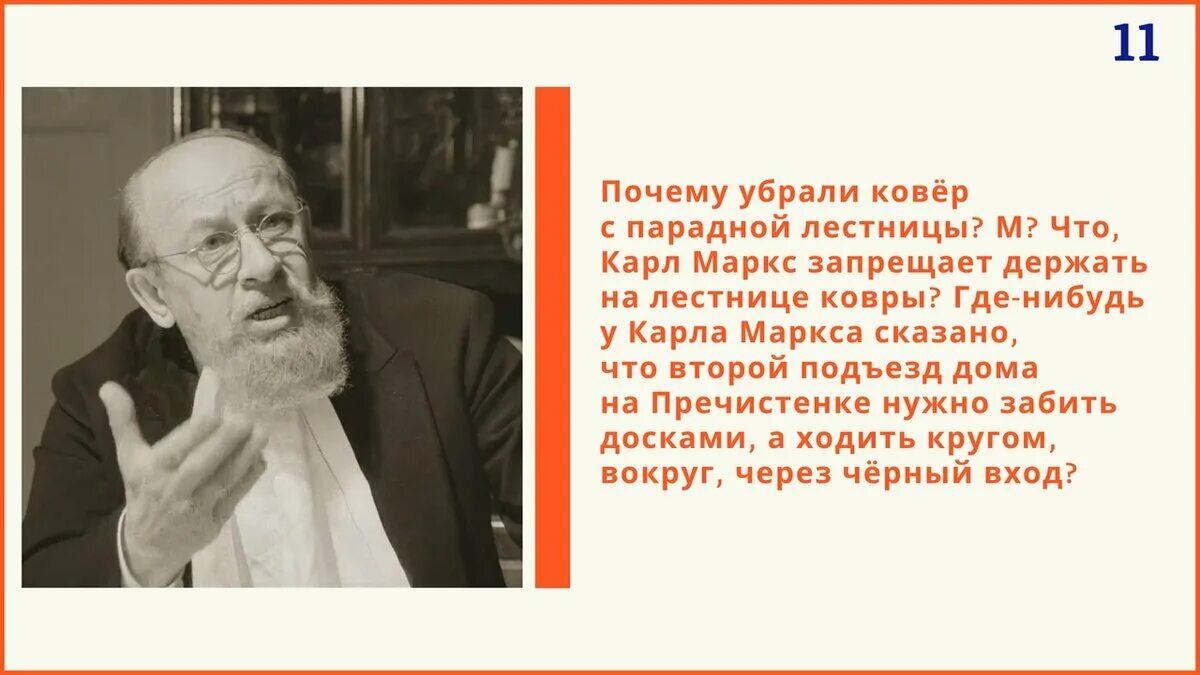 11

Почему убрали ковёр с парадной лестницы? М? Что, Карл Маркс запрещает держать на лестнице ковры? Где-нибудь у Карла Маркса сказано, что второй подъезд дома на Пречистенке нужно забить досками, а ходить кругом, вокруг, через чёрный вход?